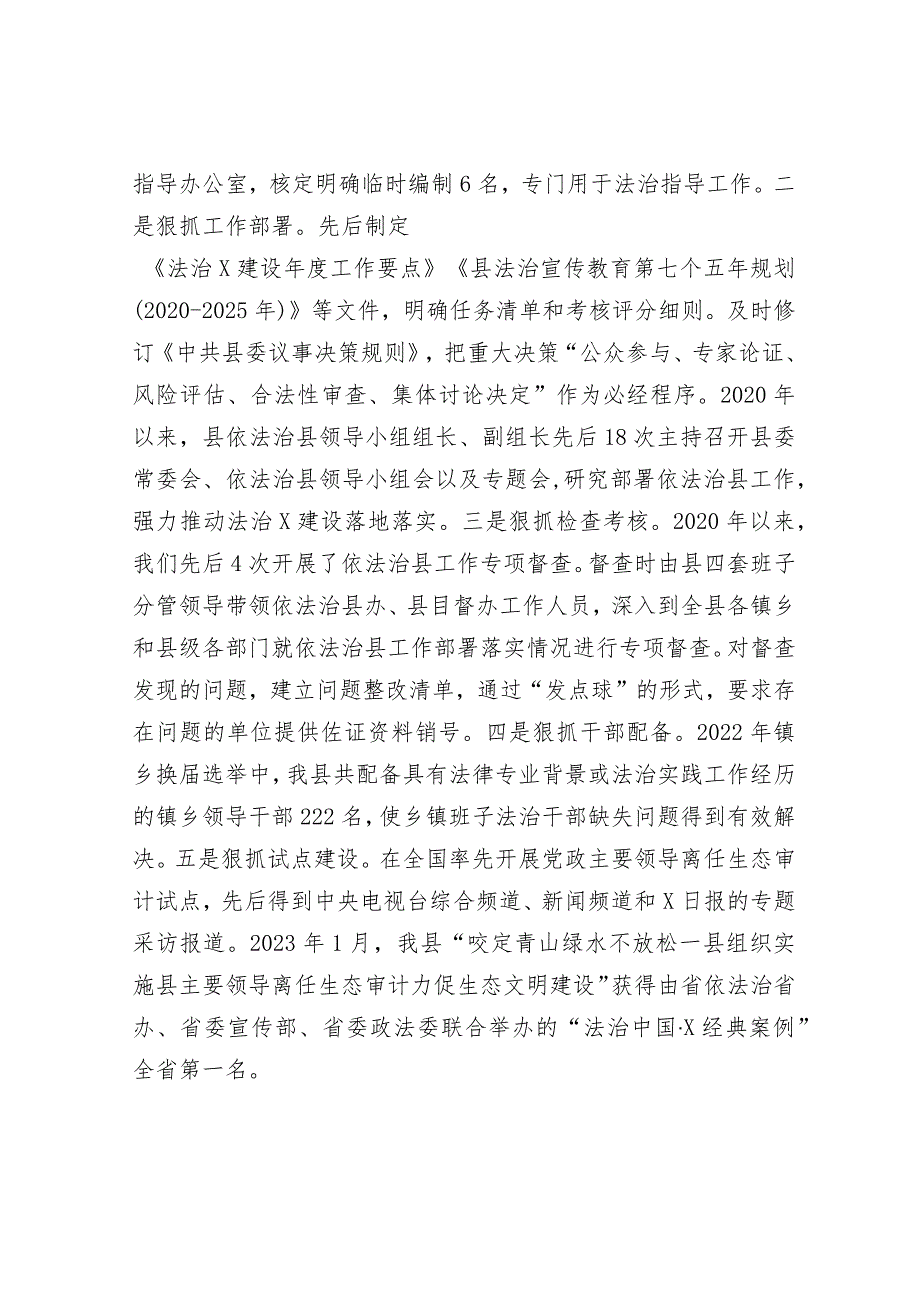 指导办公室，核定明确临时编制6名，专门用于法治指导工作。二是狠抓工作部署。先后制定

《法治X建设年度工作要点》《县法治宣传教育第七个五年规划(2020-2025年)》等文件，明确任务清单和考核评分细则。及时修订《中共县委议事决策规则》，把重大决策“公众参与、专家论证、风险评估、合法性审查、集体讨论决定”作为必经程序。2020年以来，县依法治县领导小组组长、副组长先后18次主持召开县委常委会、依法治县领导小组会以及专题会,研究部署依法治县工作,强力推动法治X建设落地落实。三是狠抓检查考核。2020年以来，我们先后4次开展了依法治县工作专项督查。督查时由县四套班子分管领导带领依法治县办、县目督办工作人员，深入到全县各镇乡和县级各部门就依法治县工作部署落实情况进行专项督查。对督查发现的问题，建立问题整改清单，通过“发点球”的形式，要求存在问题的单位提供佐证资料销号。四是狠抓干部配备。2022年镇乡换届选举中，我县共配备具有法律专业背景或法治实践工作经历的镇乡领导干部222名,使乡镇班子法治干部缺失问题得到有效解决。五是狠抓试点建设。在全国率先开展党政主要领导离任生态审计试点，先后得到中央电视台综合频道、新闻频道和X日报的专题采访报道。2023年1月，我县“咬定青山绿水不放松一县组织实施县主要领导离任生态审计力促生态文明建设”获得由省依法治省办、省委宣传部、省委政法委联合举办的“法治中国·X经典案例”全省第一名。